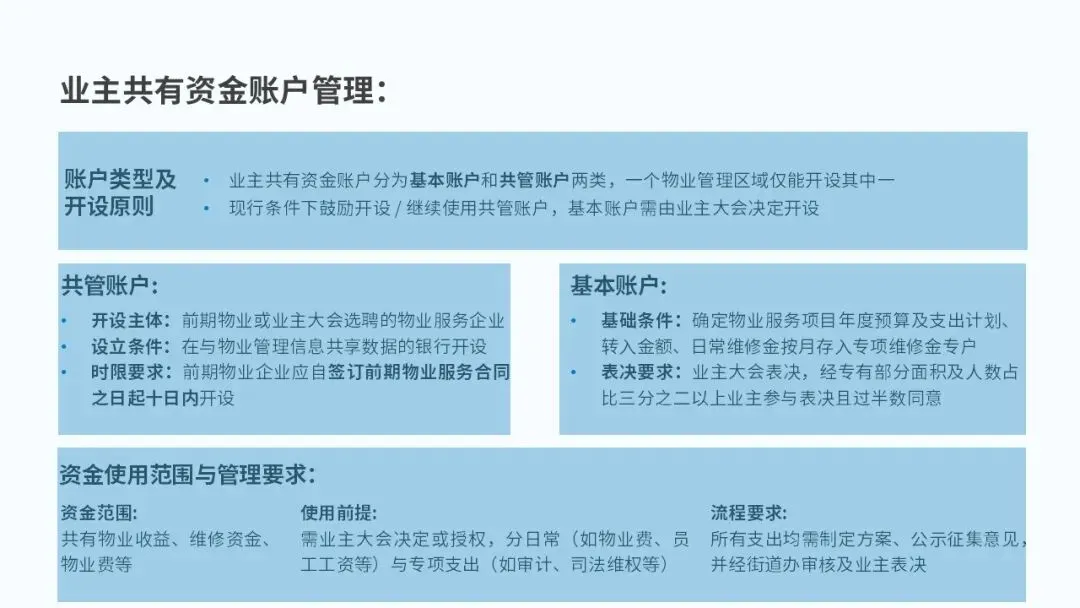 业主共有资金账户管理：

账户类型及开设原则

• 业主共有资金账户分为基本账户和共管账户两类，一个物业管理区域仅能开设其中一
• 现行条件下鼓励开设/继续使用共管账户，基本账户需由业主大会决定开设

共管账户：

• 开设主体：前期物业或业主大会选聘的物业服务企业
• 设立条件：在与物业管理信息共享数据的银行开设
• 时限要求：前期物业企业应自签订前期物业服务合同之日起十日内开设

基本账户：

• 基础条件：确定物业服务项目年度预算及支出计划、转入金额、日常维修金按月存入专项维修金专户
• 表决要求：业主大会表决，经专有部分面积及人数占比三分之二以上业主参与表决且过半数同意

资金使用范围与管理要求：

资金范围：
共有物业收益、维修资金、物业费等

使用前提：
需业主大会决定或授权，分日常（如物业费、员工工资等）与专项支出（如审计、司法维权等）

流程要求：
所有支出均需制定方案、公示征集意见，并经街道办审核及业主表决